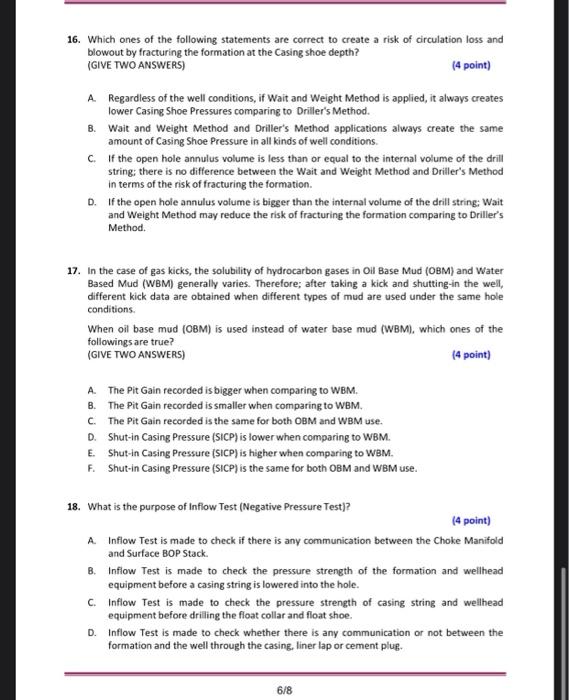 16. Which ones of the following statements are correct to create a risk of circulation loss and blowout by fracturing the formation at the Casing shoe depth?
(GIVE TWO ANSWERS)

(4 point)

A. Regardless of the well conditions, if Wait and Weight Method is applied, it always creates lower Casing Shoe Pressures comparing to Driller's Method.

B. Wait and Weight Method and Driller's Method applications always create the same amount of Casing Shoe Pressure in all kinds of well conditions.

C. If the open hole annulus volume is less than or equal to the internal volume of the drill string; there is no difference between the Wait and Weight Method and Driller's Method in terms of the risk of fracturing the formation.

D. If the open hole annulus volume is bigger than the internal volume of the drill string; Wait and Weight Method may reduce the risk of fracturing the formation comparing to Driller's Method.

17. In the case of gas kicks, the solubility of hydrocarbon gases in Oil Base Mud (OBM) and Water Based Mud (WBM) generally varies. Therefore; after taking a kick and shutting-in the well, different kick data are obtained when different types of mud are used under the same hole conditions.

When oil base mud (OBM) is used instead of water base mud (WBM), which ones of the followings are true?
(GIVE TWO ANSWERS)

(4 point)

A. The Pit Gain recorded is bigger when comparing to WBM.
B. The Pit Gain recorded is smaller when comparing to WBM.
C. The Pit Gain recorded is the same for both OBM and WBM use.
D. Shut-in Casing Pressure (SICP) is lower when comparing to WBM.
E. Shut-in Casing Pressure (SICP) is higher when comparing to WBM.
F. Shut-in Casing Pressure (SICP) is the same for both OBM and WBM use.

18. What is the purpose of Inflow Test (Negative Pressure Test)?

(4 point)

A. Inflow Test is made to check if there is any communication between the Choke Manifold and Surface BOP Stack.

B. Inflow Test is made to check the pressure strength of the formation and wellhead equipment before a casing string is lowered into the hole.

C. Inflow Test is made to check the pressure strength of casing string and wellhead equipment before drilling the float collar and float shoe.

D. Inflow Test is made to check whether there is any communication or not between the formation and the well through the casing, liner lap or cement plug.

6/8